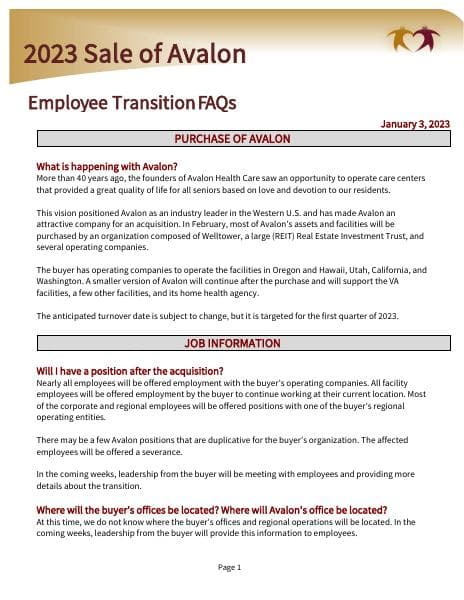 2023 Sale of Avalon

Employee Transition FAQs

January 3, 2023

PURCHASE OF AVALON

What is happening with Avalon?
More than 40 years ago, the founders of Avalon Health Care saw an opportunity to operate care centers that provided a great quality of life for all seniors based on love and devotion to our residents.

This vision positioned Avalon as an industry leader in the Western U.S. and has made Avalon an attractive company for an acquisition. In February, most of Avalon's assets and facilities will be purchased by an organization composed of Welltower, a large (REIT) Real Estate Investment Trust, and several operating companies.

The buyer has operating companies to operate the facilities in Oregon and Hawaii, Utah, California, and Washington. A smaller version of Avalon will continue after the purchase and will support the VA facilities, a few other facilities, and its home health agency.

The anticipated turnover date is subject to change, but it is targeted for the first quarter of 2023.

JOB INFORMATION

Will I have a position after the acquisition?
Nearly all employees will be offered employment with the buyer's operating companies. All facility employees will be offered employment by the buyer to continue working at their current location. Most of the corporate and regional employees will be offered positions with one of the buyer's regional operating entities.

There may be a few Avalon positions that are duplicative for the buyer's organization. The affected employees will be offered a severance.

In the coming weeks, leadership from the buyer will be meeting with employees and providing more details about the transition.

Where will the buyer's offices be located? Where will Avalon's office be located?
At this time, we do not know where the buyer's offices and regional operations will be located. In the coming weeks, leadership from the buyer will provide this information to employees.

Page 1